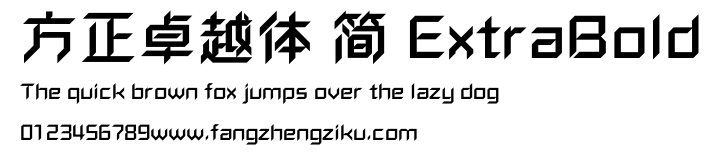 方正卓越体 简 ExtraBold

The quick brown fox jumps over the lazy dog

0123456789www.fangzhengziku.com